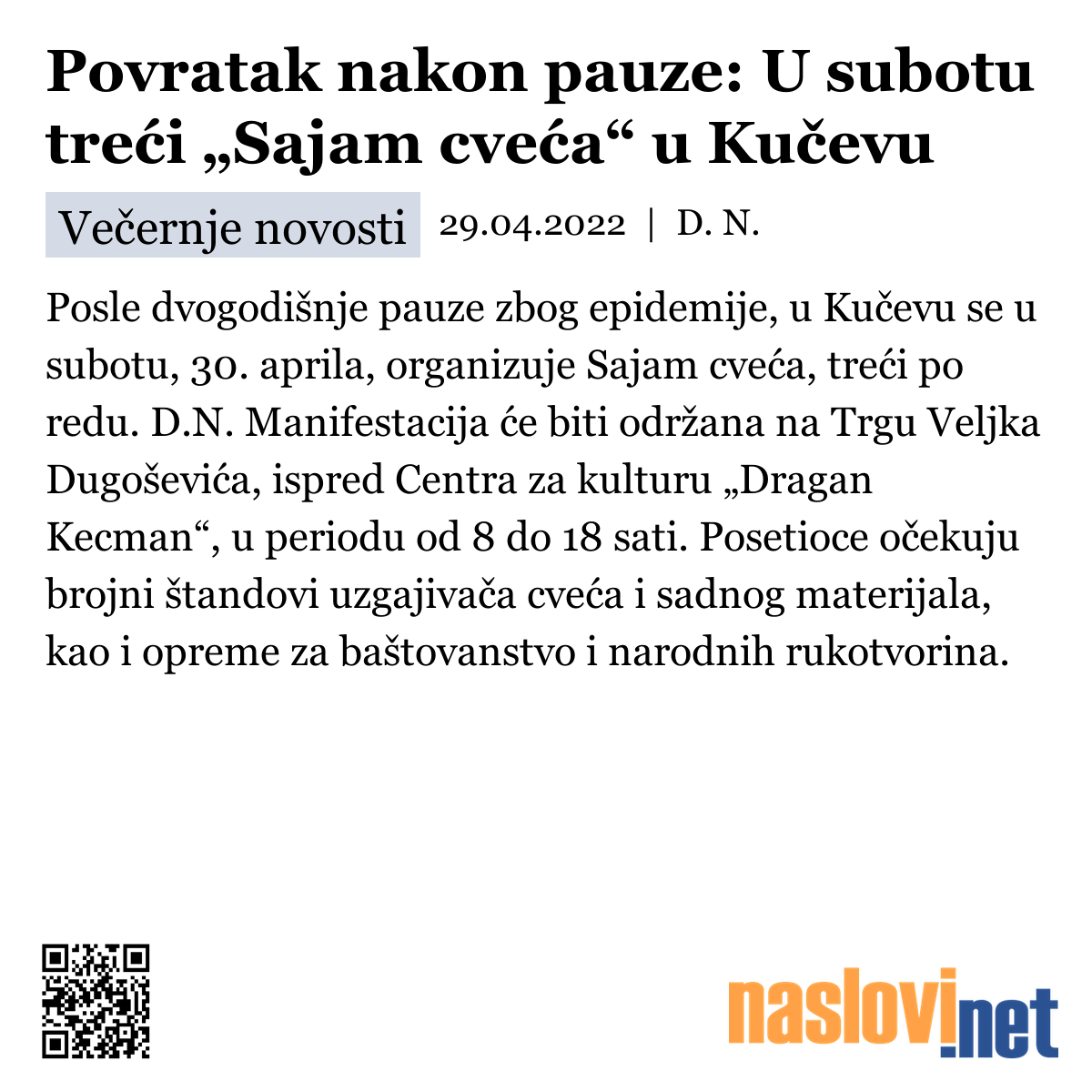 Povratak nakon pauze: U subotu treći „Sajam cveća“ u Kučevu

Večernje novosti 29.04.2022 | D. N.

Posle dvogodišnje pauze zbog epidemije, u Kučevu se u subotu, 30. aprila, organizuje Sajam cveća, treći po redu. D.N. Manifestacija će biti održana na Trgu Veljka Dugoševića, ispred Centra za kulturu „Dragan Kecman“, u periodu od 8 do 18 sati. Posetioce očekuju brojni štandovi uzgajivača cveća i sadnog materijala, kao i opreme za baštovanstvo i narodnih rukotvorina.

naslovi.net